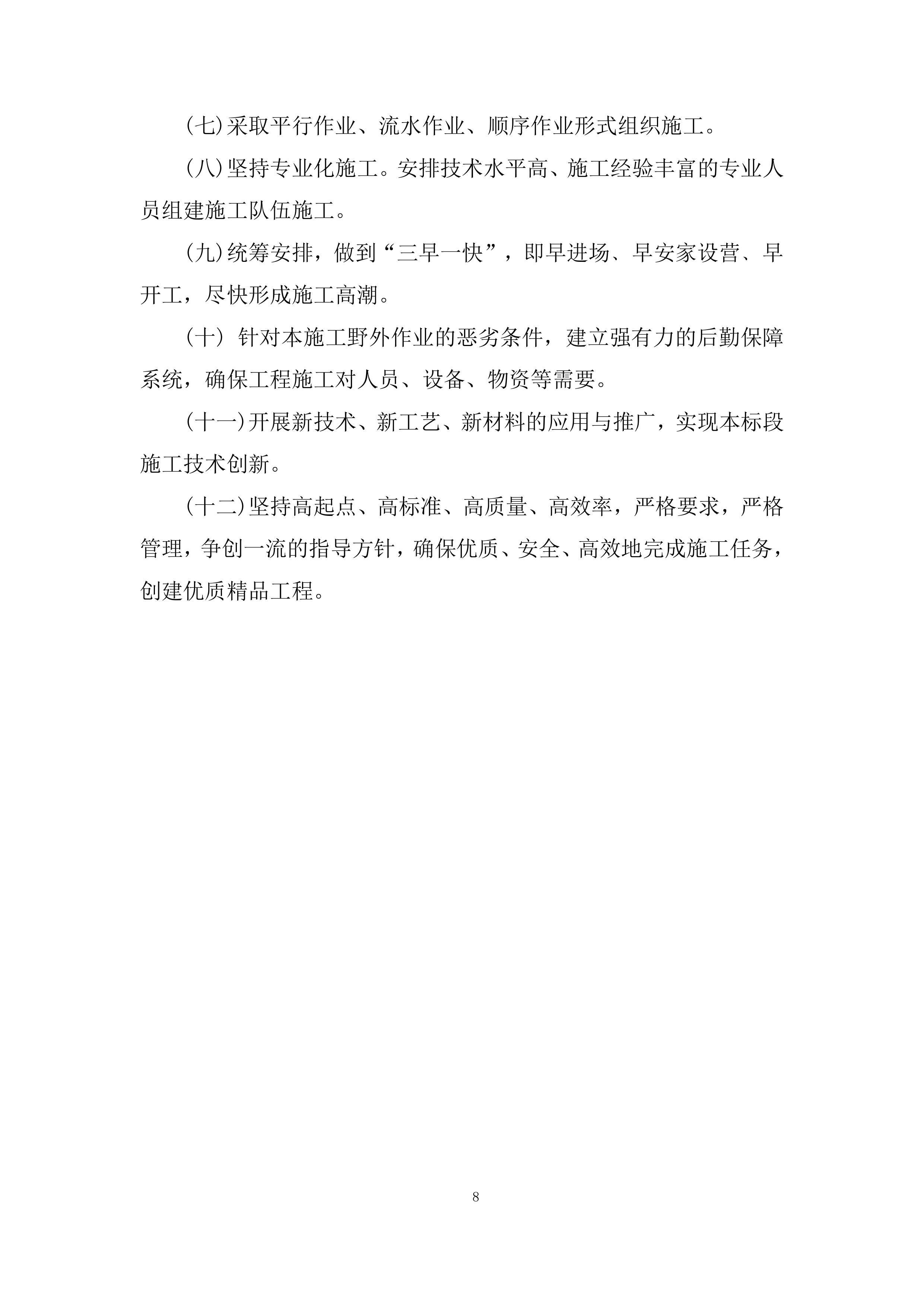 (七)采取平行作业、流水作业、顺序作业形式组织施工。

(八)坚持专业化施工。安排技术水平高、施工经验丰富的专业人员组建施工队伍施工。

(九)统筹安排，做到“三早一快”，即早进场、早安家设营、早开工，尽快形成施工高潮。

(十) 针对本施工野外作业的恶劣条件，建立强有力的后勤保障系统，确保工程施工对人员、设备、物资等需要。

(十一)开展新技术、新工艺、新材料的应用与推广，实现本标段施工技术创新。

(十二)坚持高起点、高标准、高质量、高效率，严格要求，严格管理，争创一流的指导方针，确保优质、安全、高效地完成施工任务，创建优质精品工程。

8